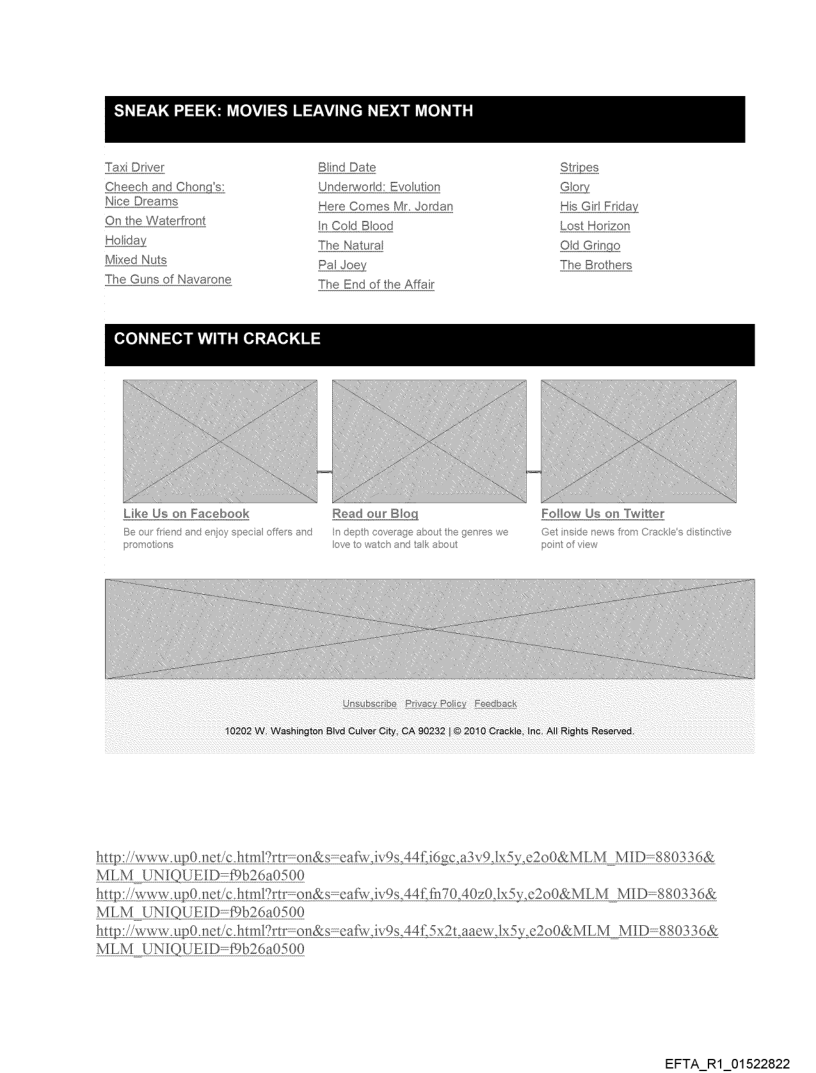 SNEAK PEEK: MOVIES LEAVING NEXT MONTH

Taxi Driver
Cheech and Chong's: Nice Dreams
On the Waterfront
Holiday
Mixed Nuts
The Guns of Navarone

Blind Date
Underworld: Evolution
Here Comes Mr. Jordan
In Cold Blood
The Natural
Pal Joey
The End of the Affair

Stripes
Glory
His Girl Friday
Lost Horizon
Old Gringo
The Brothers

CONNECT WITH CRACKLE

Like Us on Facebook
Be our friend and enjoy special offers and promotions

Read our Blog
In depth coverage about the genres we love to watch and talk about

Follow Us on Twitter
Get inside news from Crackle's distinctive point of view

Unsubscribe Privacy Policy Feedback

10202 W. Washington Blvd Culver City, CA 90232 | © 2010 Crackle, Inc. All Rights Reserved.

http://www.up0.net/c.html?rtr=on&s=eafw,iv9s,44f,i6gc,a3v9,lx5y,e2o0&MLM_MID=880336&MLM_UNIQUEID=f9b26a0500
http://www.up0.net/c.html?rtr=on&s=eafw,iv9s,44f,fn70,40z0,lx5y,e2o0&MLM_MID=880336&MLM_UNIQUEID=f9b26a0500
http://www.up0.net/c.html?rtr=on&s=eafw,iv9s,44f,5x2t,aaew,lx5y,e2o0&MLM_MID=880336&MLM_UNIQUEID=f9b26a0500

EFTA_R1_01522822